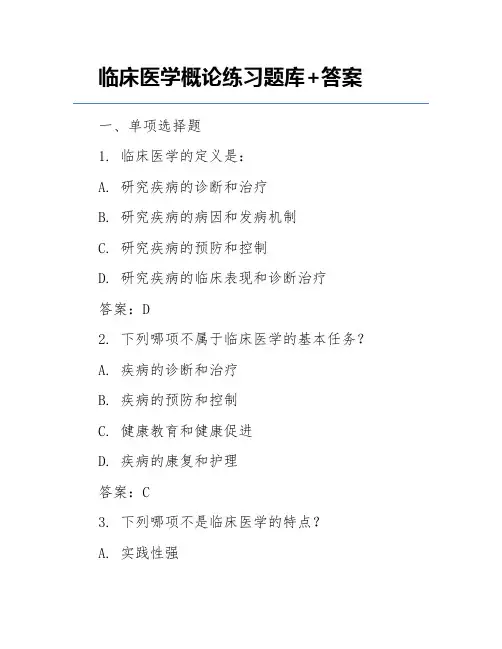 临床医学概论练习题库+答案

一、单项选择题

1. 临床医学的定义是：

A. 研究疾病的诊断和治疗

B. 研究疾病的病因和发病机制

C. 研究疾病的预防和控制

D. 研究疾病的临床表现和诊断治疗

答案：D

2. 下列哪项不属于临床医学的基本任务？

A. 疾病的诊断和治疗

B. 疾病的预防和控制

C. 健康教育和健康促进

D. 疾病的康复和护理

答案：C

3. 下列哪项不是临床医学的特点？

A. 实践性强